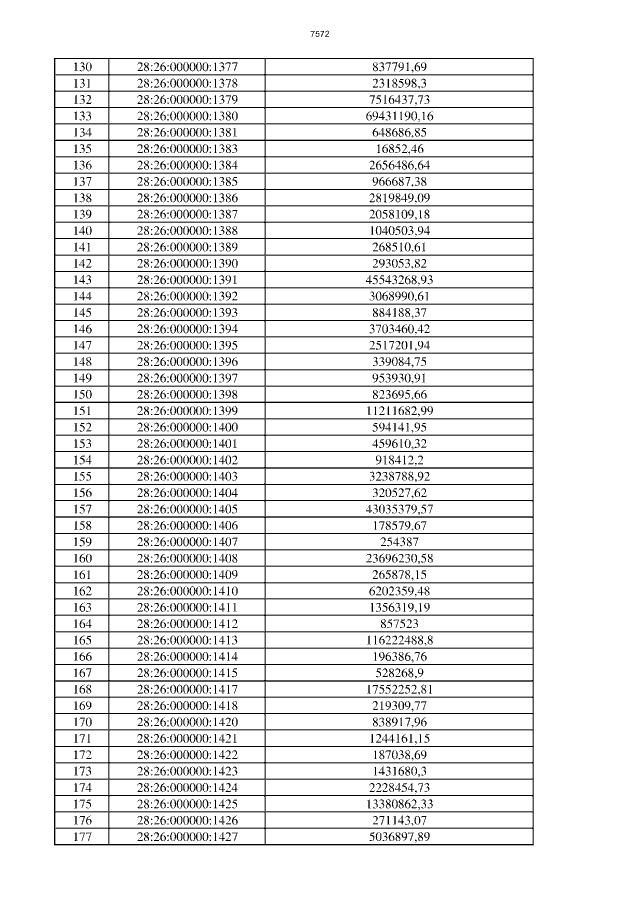 7572

| 130 | 28:26:000000:1377 | 837791,69 |
|---|---|---|
| 131 | 28:26:000000:1378 | 2318598,3 |
| 132 | 28:26:000000:1379 | 7516437,73 |
| 133 | 28:26:000000:1380 | 69431190,16 |
| 134 | 28:26:000000:1381 | 648686,85 |
| 135 | 28:26:000000:1383 | 16852,46 |
| 136 | 28:26:000000:1384 | 2656486,64 |
| 137 | 28:26:000000:1385 | 966687,38 |
| 138 | 28:26:000000:1386 | 2819849,09 |
| 139 | 28:26:000000:1387 | 2058109,18 |
| 140 | 28:26:000000:1388 | 1040503,94 |
| 141 | 28:26:000000:1389 | 268510,61 |
| 142 | 28:26:000000:1390 | 293053,82 |
| 143 | 28:26:000000:1391 | 45543268,93 |
| 144 | 28:26:000000:1392 | 3068990,61 |
| 145 | 28:26:000000:1393 | 884188,37 |
| 146 | 28:26:000000:1394 | 3703460,42 |
| 147 | 28:26:000000:1395 | 2517201,94 |
| 148 | 28:26:000000:1396 | 339084,75 |
| 149 | 28:26:000000:1397 | 953930,91 |
| 150 | 28:26:000000:1398 | 823695,66 |
| 151 | 28:26:000000:1399 | 11211682,99 |
| 152 | 28:26:000000:1400 | 594141,95 |
| 153 | 28:26:000000:1401 | 459610,32 |
| 154 | 28:26:000000:1402 | 918412,2 |
| 155 | 28:26:000000:1403 | 3238788,92 |
| 156 | 28:26:000000:1404 | 320527,62 |
| 157 | 28:26:000000:1405 | 43035379,57 |
| 158 | 28:26:000000:1406 | 178579,67 |
| 159 | 28:26:000000:1407 | 254387 |
| 160 | 28:26:000000:1408 | 23696230,58 |
| 161 | 28:26:000000:1409 | 265878,15 |
| 162 | 28:26:000000:1410 | 6202359,48 |
| 163 | 28:26:000000:1411 | 1356319,19 |
| 164 | 28:26:000000:1412 | 857523 |
| 165 | 28:26:000000:1413 | 116222488,8 |
| 166 | 28:26:000000:1414 | 196386,76 |
| 167 | 28:26:000000:1415 | 528268,9 |
| 168 | 28:26:000000:1417 | 17552252,81 |
| 169 | 28:26:000000:1418 | 219309,77 |
| 170 | 28:26:000000:1420 | 838917,96 |
| 171 | 28:26:000000:1421 | 1244161,15 |
| 172 | 28:26:000000:1422 | 187038,69 |
| 173 | 28:26:000000:1423 | 1431680,3 |
| 174 | 28:26:000000:1424 | 2228454,73 |
| 175 | 28:26:000000:1425 | 13380862,33 |
| 176 | 28:26:000000:1426 | 271143,07 |
| 177 | 28:26:000000:1427 | 5036897,89 |